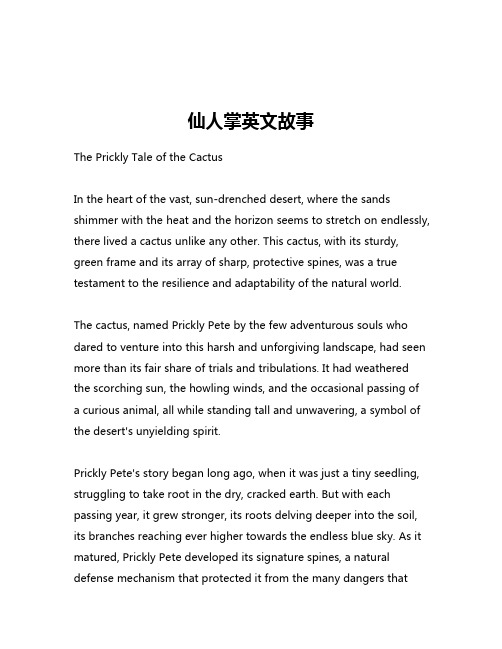 仙人掌英文故事

The Prickly Tale of the Cactus

In the heart of the vast, sun-drenched desert, where the sands shimmer with the heat and the horizon seems to stretch on endlessly, there lived a cactus unlike any other. This cactus, with its sturdy, green frame and its array of sharp, protective spines, was a true testament to the resilience and adaptability of the natural world.

The cactus, named Prickly Pete by the few adventurous souls who dared to venture into this harsh and unforgiving landscape, had seen more than its fair share of trials and tribulations. It had weathered the scorching sun, the howling winds, and the occasional passing of a curious animal, all while standing tall and unwavering, a symbol of the desert's unyielding spirit.

Prickly Pete's story began long ago, when it was just a tiny seedling, struggling to take root in the dry, cracked earth. But with each passing year, it grew stronger, its roots delving deeper into the soil, its branches reaching ever higher towards the endless blue sky. As it matured, Prickly Pete developed its signature spines, a natural defense mechanism that protected it from the many dangers that